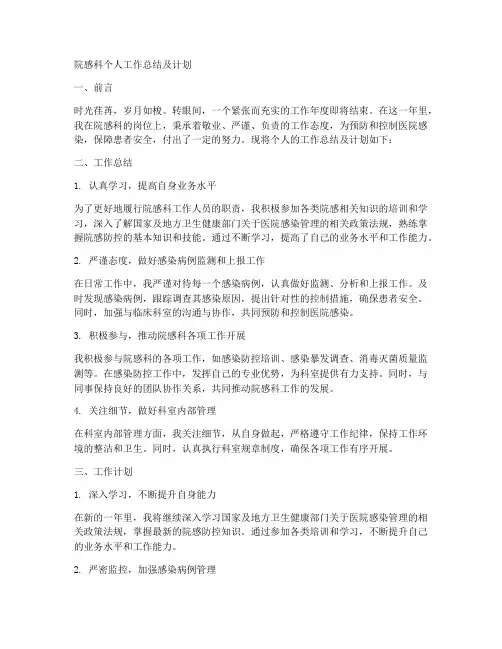 院感科个人工作总结及计划

一、前言

时光荏苒，岁月如梭。转眼间，一个紧张而充实的工作年度即将结束。在这一年里，我在院感科的岗位上，秉承着敬业、严谨、负责的工作态度，为预防和控制医院感染，保障患者安全，付出了一定的努力。现将个人的工作总结及计划如下：

二、工作总结

1. 认真学习，提高自身业务水平

为了更好地履行院感科工作人员的职责，我积极参加各类院感相关知识的培训和学习，深入了解国家及地方卫生健康部门关于医院感染管理的相关政策法规，熟练掌握院感防控的基本知识和技能。通过不断学习，提高了自己的业务水平和工作能力。

2. 严谨态度，做好感染病例监测和上报工作

在日常工作中，我严谨对待每一个感染病例，认真做好监测、分析和上报工作。及时发现感染病例，跟踪调查其感染原因，提出针对性的控制措施，确保患者安全。同时，加强与临床科室的沟通与协作，共同预防和控制医院感染。

3. 积极参与，推动院感科各项工作开展

我积极参与院感科的各项工作，如感染防控培训、感染暴发调查、消毒灭菌质量监测等。在感染防控工作中，发挥自己的专业优势，为科室提供有力支持。同时，与同事保持良好的团队协作关系，共同推动院感科工作的发展。

4. 关注细节，做好科室内部管理

在科室内部管理方面，我关注细节，从自身做起，严格遵守工作纪律，保持工作环境的整洁和卫生。同时，认真执行科室规章制度，确保各项工作有序开展。

三、工作计划

1. 深入学习，不断提升自身能力

在新的一年里，我将继续深入学习国家及地方卫生健康部门关于医院感染管理的相关政策法规，掌握最新的院感防控知识。通过参加各类培训和学习，不断提升自己的业务水平和工作能力。

2. 严密监控，加强感染病例管理